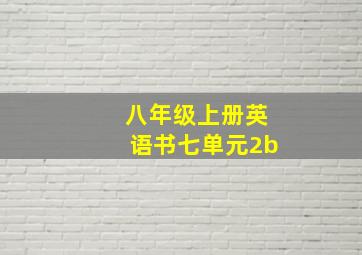 八年级上册英语书七单元2b